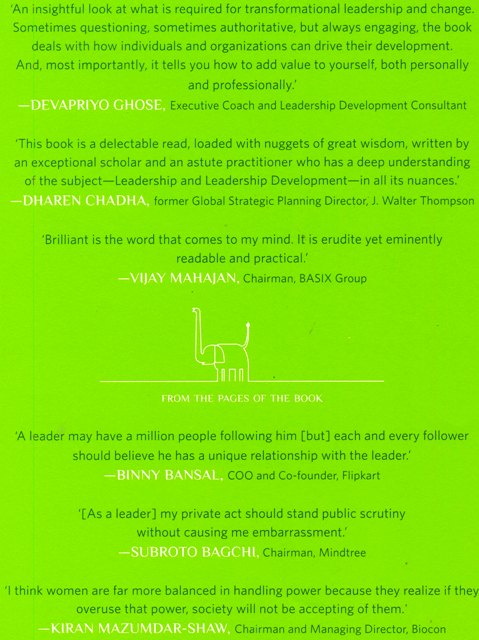 'An insightful look at what is required for transformational leadership and change. Sometimes questioning, sometimes authoritative, but always engaging, the book deals with how individuals and organizations can drive their development. And, most importantly, it tells you how to add value to yourself, both personally and professionally.'
—DEVAPRIYO GHOSE, Executive Coach and Leadership Development Consultant

'This book is a delectable read, loaded with nuggets of great wisdom, written by an exceptional scholar and an astute practitioner who has a deep understanding of the subject—Leadership and Leadership Development—in all its nuances.'
—DHAREN CHADHA, former Global Strategic Planning Director, J. Walter Thompson

'Brilliant is the word that comes to my mind. It is erudite yet eminently readable and practical.'
—VIJAY MAHAJAN, Chairman, BASIX Group

FROM THE PAGES OF THE BOOK

'A leader may have a million people following him [but] each and every follower should believe he has a unique relationship with the leader.'
—BINNY BANSAL, COO and Co-founder, Flipkart

'[As a leader] my private act should stand public scrutiny without causing me embarrassment.'
—SUBROTO BAGCHI, Chairman, Mindtree

'I think women are far more balanced in handling power because they realize if they overuse that power, society will not be accepting of them.'
—KIRAN MAZUMDAR-SHAW, Chairman and Managing Director, Biocon